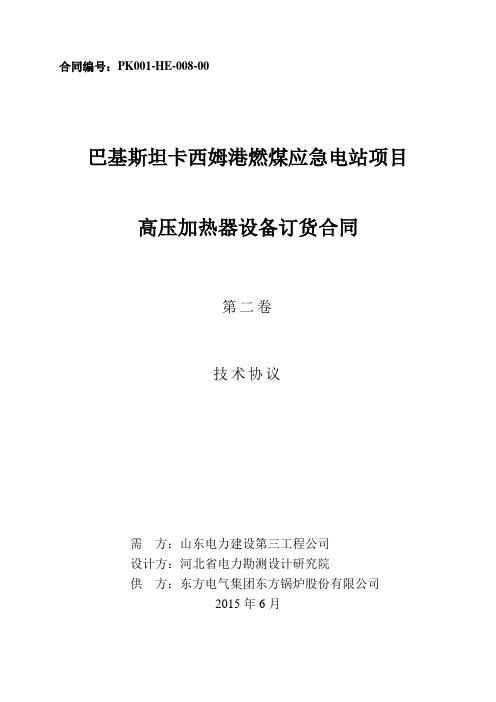 合同编号：PK001-HE-008-00

巴基斯坦卡西姆港燃煤应急电站项目

高压加热器设备订货合同

第二卷

技术协议

需　方：山东电力建设第三工程公司
设计方：河北省电力勘测设计研究院
供　方：东方电气集团东方锅炉股份有限公司
2015 年 6 月